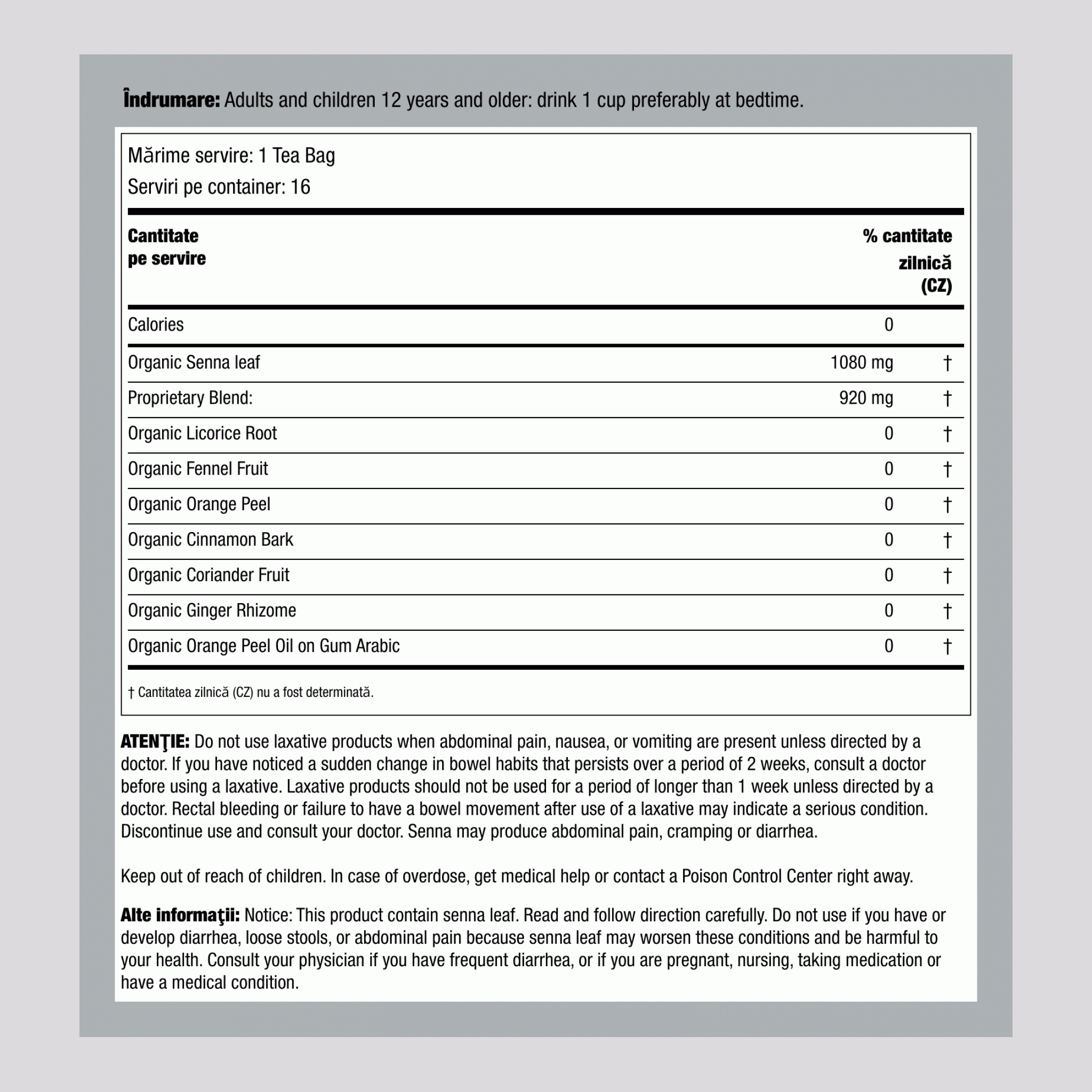 **Îndrumare:** Adults and children 12 years and older: drink 1 cup preferably at bedtime.

Mărime servire: 1 Tea Bag
Serviri pe container: 16

| Cantitate pe servire | | % cantitate zilnică (CZ) |
|---|---|---|
| Calories | 0 | |
| Organic Senna leaf | 1080 mg | † |
| Proprietary Blend: | 920 mg | † |
| Organic Licorice Root | 0 | † |
| Organic Fennel Fruit | 0 | † |
| Organic Orange Peel | 0 | † |
| Organic Cinnamon Bark | 0 | † |
| Organic Coriander Fruit | 0 | † |
| Organic Ginger Rhizome | 0 | † |
| Organic Orange Peel Oil on Gum Arabic | 0 | † |

† Cantitatea zilnică (CZ) nu a fost determinată.

**ATENŢIE:** Do not use laxative products when abdominal pain, nausea, or vomiting are present unless directed by a doctor. If you have noticed a sudden change in bowel habits that persists over a period of 2 weeks, consult a doctor before using a laxative. Laxative products should not be used for a period of longer than 1 week unless directed by a doctor. Rectal bleeding or failure to have a bowel movement after use of a laxative may indicate a serious condition. Discontinue use and consult your doctor. Senna may produce abdominal pain, cramping or diarrhea.

Keep out of reach of children. In case of overdose, get medical help or contact a Poison Control Center right away.

**Alte informaţii:** Notice: This product contain senna leaf. Read and follow direction carefully. Do not use if you have or develop diarrhea, loose stools, or abdominal pain because senna leaf may worsen these conditions and be harmful to your health. Consult your physician if you have frequent diarrhea, or if you are pregnant, nursing, taking medication or have a medical condition.